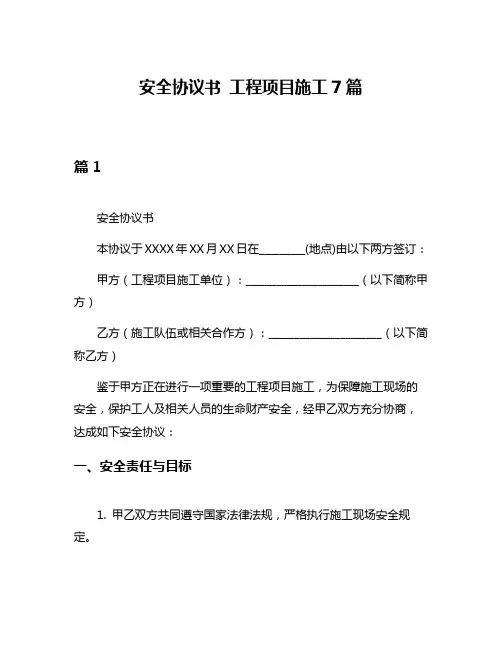 安全协议书 工程项目施工 7 篇

篇 1

安全协议书

本协议于 XXXX 年 XX 月 XX 日在________(地点)由以下两方签订：

甲方（工程项目施工单位）：____________________（以下简称甲方）

乙方（施工队伍或相关合作方）：____________________（以下简称乙方）

鉴于甲方正在进行一项重要的工程项目施工，为保障施工现场的安全，保护工人及相关人员的生命财产安全，经甲乙双方充分协商，达成如下安全协议：

一、安全责任与目标

1. 甲乙双方共同遵守国家法律法规，严格执行施工现场安全规定。